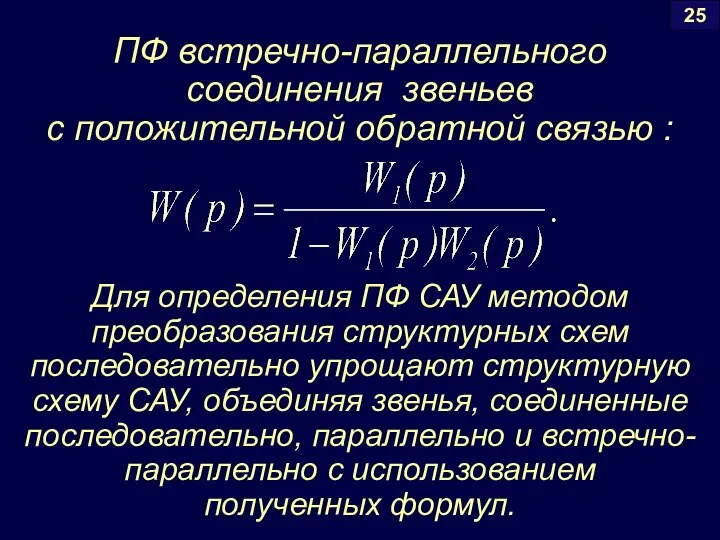 25

ПФ встречно-параллельного соединения звеньев с положительной обратной связью :

$W(p) = \frac{W_1(p)}{1 - W_1(p)W_2(p)}.$

Для определения ПФ САУ методом преобразования структурных схем последовательно упрощают структурную схему САУ, объединяя звенья, соединенные последовательно, параллельно и встречно-параллельно с использованием полученных формул.